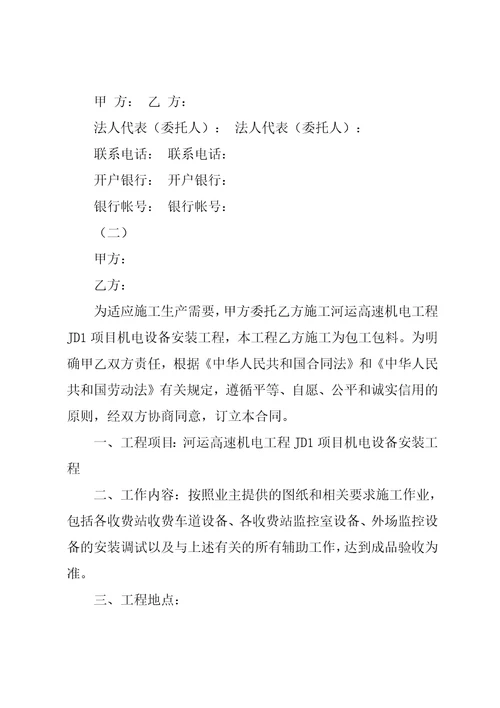 甲 方： 乙 方：

法人代表（委托人）： 法人代表（委托人）：

联系电话： 联系电话：

开户银行： 开户银行：

银行帐号： 银行帐号：

（二）

甲方：

乙方：

为适应施工生产需要，甲方委托乙方施工河运高速机电工程JD1项目机电设备安装工程，本工程乙方施工为包工包料。为明确甲乙双方责任，根据《中华人民共和国合同法》和《中华人民共和国劳动法》有关规定，遵循平等、自愿、公平和诚实信用的原则，经双方协商同意，订立本合同。

一、工程项目：河运高速机电工程JD1项目机电设备安装工程

二、工作内容：按照业主提供的图纸和相关要求施工作业，包括各收费站收费车道设备、各收费站监控室设备、外场监控设备的安装调试以及与上述有关的所有辅助工作，达到成品验收为准。

三、工程地点：